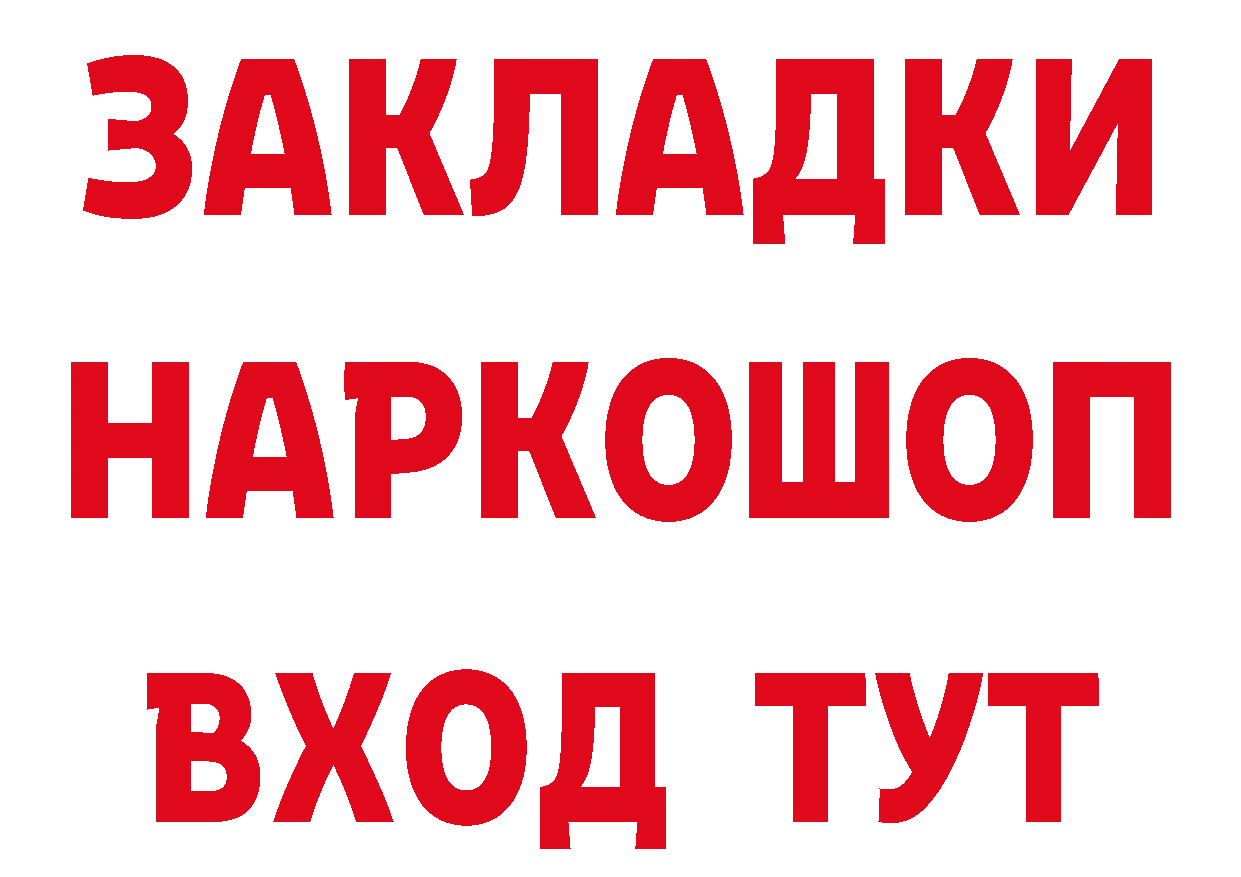 ЗАКЛАДКИ НАРКОШОП ВХОД ТУТ